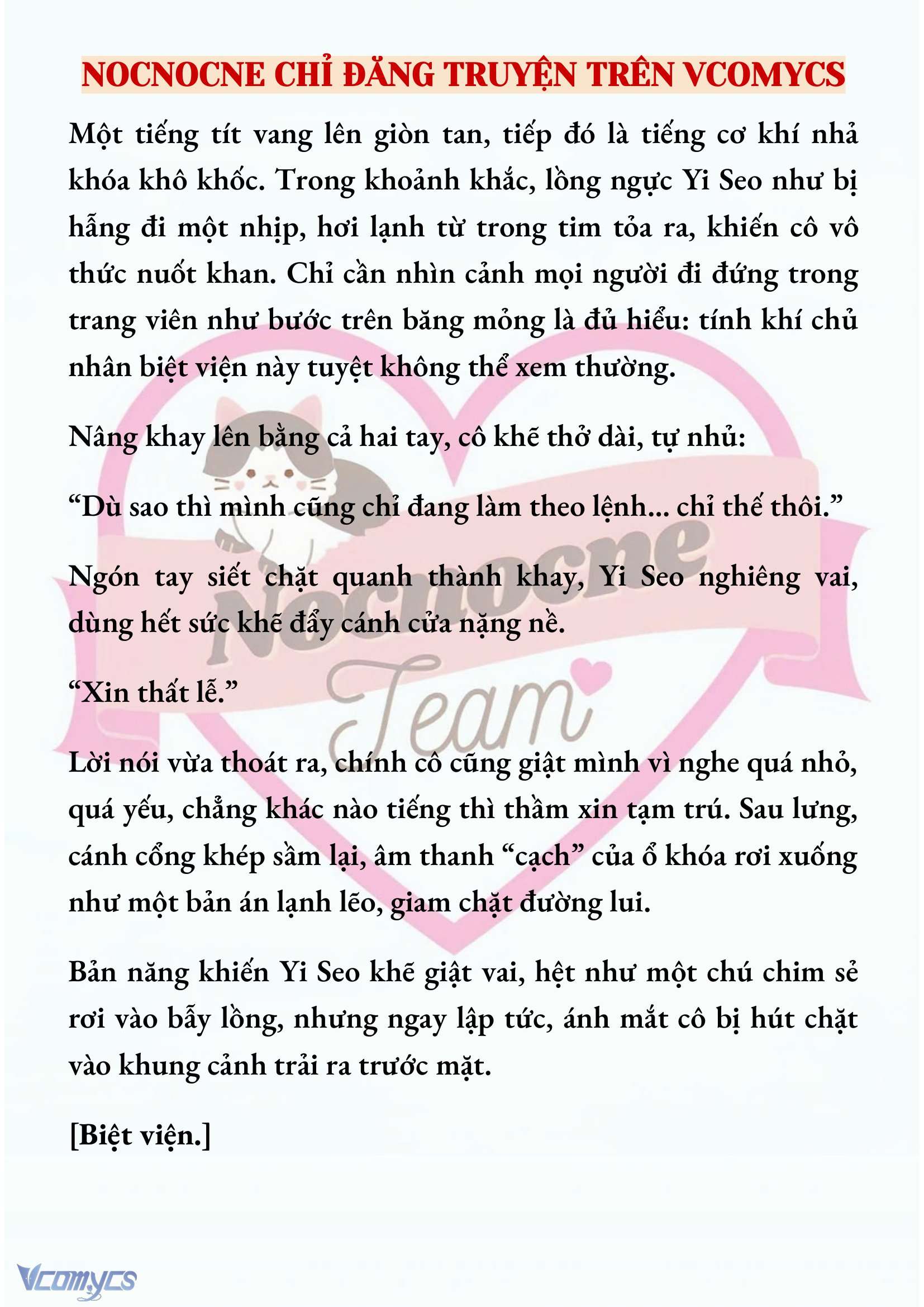 NOCNOCNE CHỈ ĐĂNG TRUYỆN TRÊN VCOMYCS

Một tiếng tít vang lên giòn tan, tiếp đó là tiếng cơ khí nhả khóa khô khốc. Trong khoảnh khắc, lồng ngực Yi Seo như bị hẫng đi một nhịp, hơi lạnh từ trong tim tỏa ra, khiến cô vô thức nuốt khan. Chỉ cần nhìn cảnh mọi người đi đứng trong trang viên như bước trên băng mỏng là đủ hiểu: tính khí chủ nhân biệt viện này tuyệt không thể xem thường.

Nâng khay lên bằng cả hai tay, cô khẽ thở dài, tự nhủ:

“Dù sao thì mình cũng chỉ đang làm theo lệnh... chỉ thế thôi.”

Ngón tay siết chặt quanh thành khay, Yi Seo nghiêng vai, dùng hết sức khẽ đẩy cánh cửa nặng nề.

“Xin thất lễ.”

Lời nói vừa thoát ra, chính cô cũng giật mình vì nghe quá nhỏ, quá yếu, chẳng khác nào tiếng thì thầm xin tạm trú. Sau lưng, cánh cổng khép sầm lại, âm thanh “cạch” của ổ khóa rơi xuống như một bản án lạnh lẽo, giam chặt đường lui.

Bản năng khiến Yi Seo khẽ giật vai, hệt như một chú chim sẻ rơi vào bẫy lồng, nhưng ngay lập tức, ánh mắt cô bị hút chặt vào khung cảnh trải ra trước mặt.

[Biệt viện.]

Nocnocne Team

Vcomycs